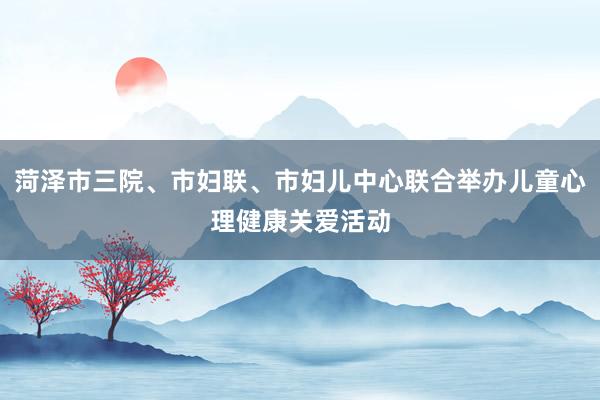 菏泽市三院、市妇联、市妇儿中心联合举办儿童心理健康关爱活动